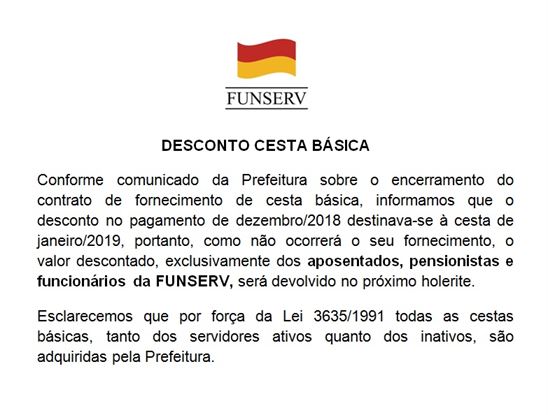 FUNSERV

DESCONTO CESTA BÁSICA

Conforme comunicado da Prefeitura sobre o encerramento do contrato de fornecimento de cesta básica, informamos que o desconto no pagamento de dezembro/2018 destinava-se à cesta de janeiro/2019, portanto, como não ocorrerá o seu fornecimento, o valor descontado, exclusivamente dos aposentados, pensionistas e funcionários da FUNSERV, será devolvido no próximo holerite.

Esclarecemos que por força da Lei 3635/1991 todas as cestas básicas, tanto dos servidores ativos quanto dos inativos, são adquiridas pela Prefeitura.